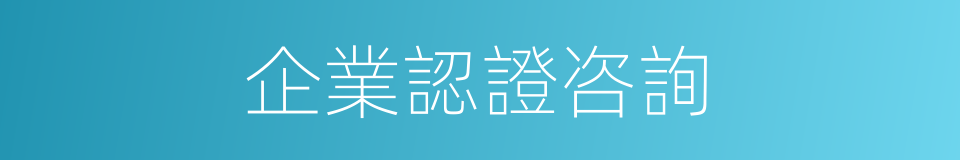 企業認證咨詢